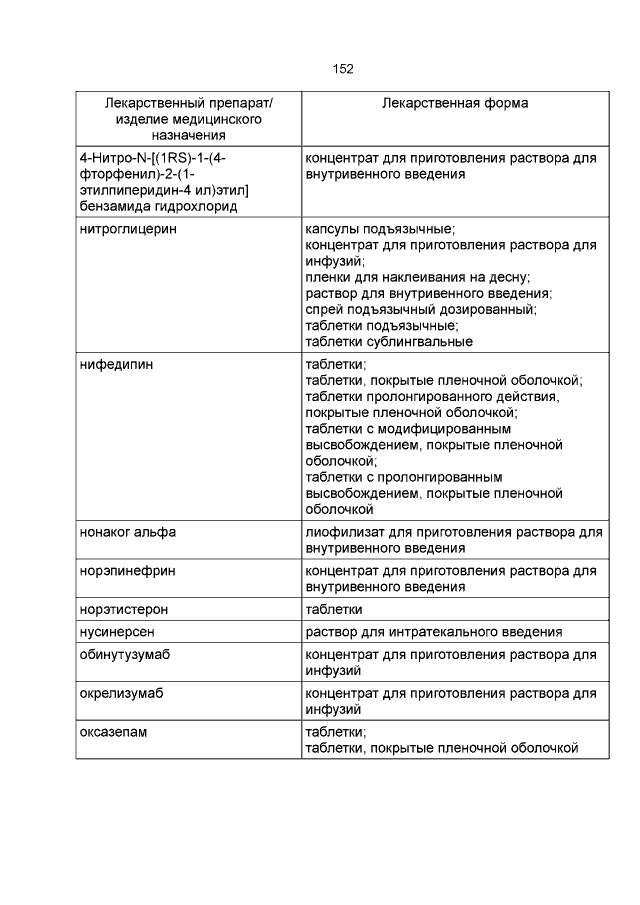 152

| Лекарственный препарат/ изделие медицинского назначения | Лекарственная форма |
|---|---|
| 4-Нитро-N-[(1RS)-1-(4-фторфенил)-2-(1-этилпиперидин-4 ил)этил] бензамида гидрохлорид | концентрат для приготовления раствора для внутривенного введения |
| нитроглицерин | капсулы подъязычные; концентрат для приготовления раствора для инфузий; пленки для наклеивания на десну; раствор для внутривенного введения; спрей подъязычный дозированный; таблетки подъязычные; таблетки сублингвальные |
| нифедипин | таблетки; таблетки, покрытые пленочной оболочкой; таблетки пролонгированного действия, покрытые пленочной оболочкой; таблетки с модифицированным высвобождением, покрытые пленочной оболочкой; таблетки с пролонгированным высвобождением, покрытые пленочной оболочкой |
| нонаког альфа | лиофилизат для приготовления раствора для внутривенного введения |
| норэпинефрин | концентрат для приготовления раствора для внутривенного введения |
| норэтистерон | таблетки |
| нусинерсен | раствор для интратекального введения |
| обинутузумаб | концентрат для приготовления раствора для инфузий |
| окрелизумаб | концентрат для приготовления раствора для инфузий |
| оксазепам | таблетки; таблетки, покрытые пленочной оболочкой |